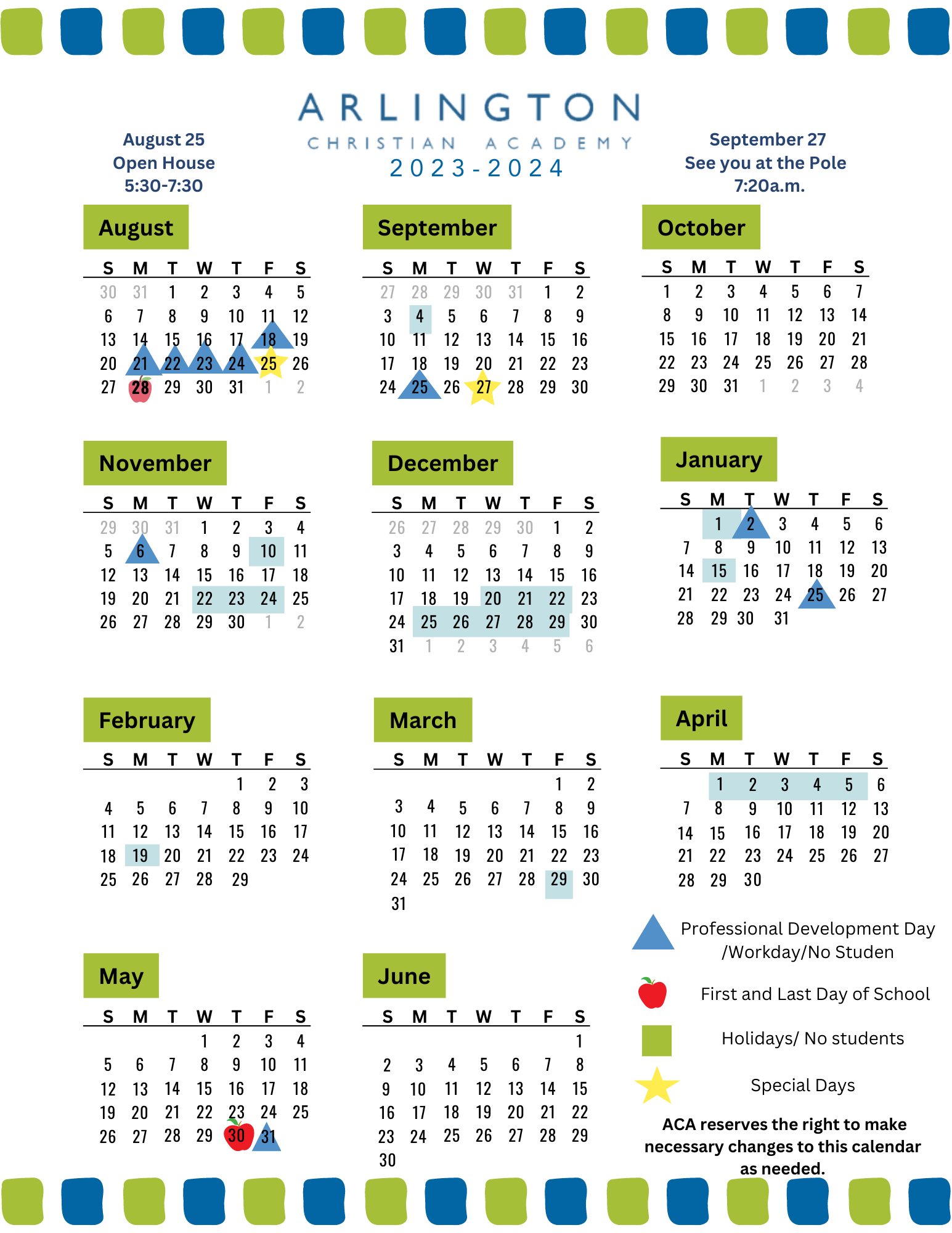 ARLINGTON
CHRISTIAN ACADEMY
2023-2024

August 25
Open House
5:30-7:30

September 27
See you at the Pole
7:20a.m.

August

| S | M | T | W | T | F | S |
|---|---|---|---|---|---|---|
| 30 | 31 | 1 | 2 | 3 | 4 | 5 |
| 6 | 7 | 8 | 9 | 10 | 11 | 12 |
| 13 | 14 | 15 | 16 | 17 | 18 | 19 |
| 20 | 21 | 22 | 23 | 24 | 25 | 26 |
| 27 | 28 | 29 | 30 | 31 | 1 | 2 |

September

| S | M | T | W | T | F | S |
|---|---|---|---|---|---|---|
| 27 | 28 | 29 | 30 | 31 | 1 | 2 |
| 3 | 4 | 5 | 6 | 7 | 8 | 9 |
| 10 | 11 | 12 | 13 | 14 | 15 | 16 |
| 17 | 18 | 19 | 20 | 21 | 22 | 23 |
| 24 | 25 | 26 | 27 | 28 | 29 | 30 |

October

| S | M | T | W | T | F | S |
|---|---|---|---|---|---|---|
| 1 | 2 | 3 | 4 | 5 | 6 | 7 |
| 8 | 9 | 10 | 11 | 12 | 13 | 14 |
| 15 | 16 | 17 | 18 | 19 | 20 | 21 |
| 22 | 23 | 24 | 25 | 26 | 27 | 28 |
| 29 | 30 | 31 | 1 | 2 | 3 | 4 |

November

| S | M | T | W | T | F | S |
|---|---|---|---|---|---|---|
| 29 | 30 | 31 | 1 | 2 | 3 | 4 |
| 5 | 6 | 7 | 8 | 9 | 10 | 11 |
| 12 | 13 | 14 | 15 | 16 | 17 | 18 |
| 19 | 20 | 21 | 22 | 23 | 24 | 25 |
| 26 | 27 | 28 | 29 | 30 | 1 | 2 |

December

| S | M | T | W | T | F | S |
|---|---|---|---|---|---|---|
| 26 | 27 | 28 | 29 | 30 | 1 | 2 |
| 3 | 4 | 5 | 6 | 7 | 8 | 9 |
| 10 | 11 | 12 | 13 | 14 | 15 | 16 |
| 17 | 18 | 19 | 20 | 21 | 22 | 23 |
| 24 | 25 | 26 | 27 | 28 | 29 | 30 |
| 31 | 1 | 2 | 3 | 4 | 5 | 6 |

January

| S | M | T | W | T | F | S |
|---|---|---|---|---|---|---|
| | 1 | 2 | 3 | 4 | 5 | 6 |
| 7 | 8 | 9 | 10 | 11 | 12 | 13 |
| 14 | 15 | 16 | 17 | 18 | 19 | 20 |
| 21 | 22 | 23 | 24 | 25 | 26 | 27 |
| 28 | 29 | 30 | 31 | | | |

February

| S | M | T | W | T | F | S |
|---|---|---|---|---|---|---|
| | | | | 1 | 2 | 3 |
| 4 | 5 | 6 | 7 | 8 | 9 | 10 |
| 11 | 12 | 13 | 14 | 15 | 16 | 17 |
| 18 | 19 | 20 | 21 | 22 | 23 | 24 |
| 25 | 26 | 27 | 28 | 29 | | |

March

| S | M | T | W | T | F | S |
|---|---|---|---|---|---|---|
| | | | | | 1 | 2 |
| 3 | 4 | 5 | 6 | 7 | 8 | 9 |
| 10 | 11 | 12 | 13 | 14 | 15 | 16 |
| 17 | 18 | 19 | 20 | 21 | 22 | 23 |
| 24 | 25 | 26 | 27 | 28 | 29 | 30 |
| 31 | | | | | | |

April

| S | M | T | W | T | F | S |
|---|---|---|---|---|---|---|
| | 1 | 2 | 3 | 4 | 5 | 6 |
| 7 | 8 | 9 | 10 | 11 | 12 | 13 |
| 14 | 15 | 16 | 17 | 18 | 19 | 20 |
| 21 | 22 | 23 | 24 | 25 | 26 | 27 |
| 28 | 29 | 30 | | | | |

May

| S | M | T | W | T | F | S |
|---|---|---|---|---|---|---|
| | | | 1 | 2 | 3 | 4 |
| 5 | 6 | 7 | 8 | 9 | 10 | 11 |
| 12 | 13 | 14 | 15 | 16 | 17 | 18 |
| 19 | 20 | 21 | 22 | 23 | 24 | 25 |
| 26 | 27 | 28 | 29 | 30 | 31 | |

June

| S | M | T | W | T | F | S |
|---|---|---|---|---|---|---|
| | | | | | | 1 |
| 2 | 3 | 4 | 5 | 6 | 7 | 8 |
| 9 | 10 | 11 | 12 | 13 | 14 | 15 |
| 16 | 17 | 18 | 19 | 20 | 21 | 22 |
| 23 | 24 | 25 | 26 | 27 | 28 | 29 |
| 30 | | | | | | |

Professional Development Day /Workday/No Studen

First and Last Day of School

Holidays/ No students

Special Days

ACA reserves the right to make necessary changes to this calendar as needed.